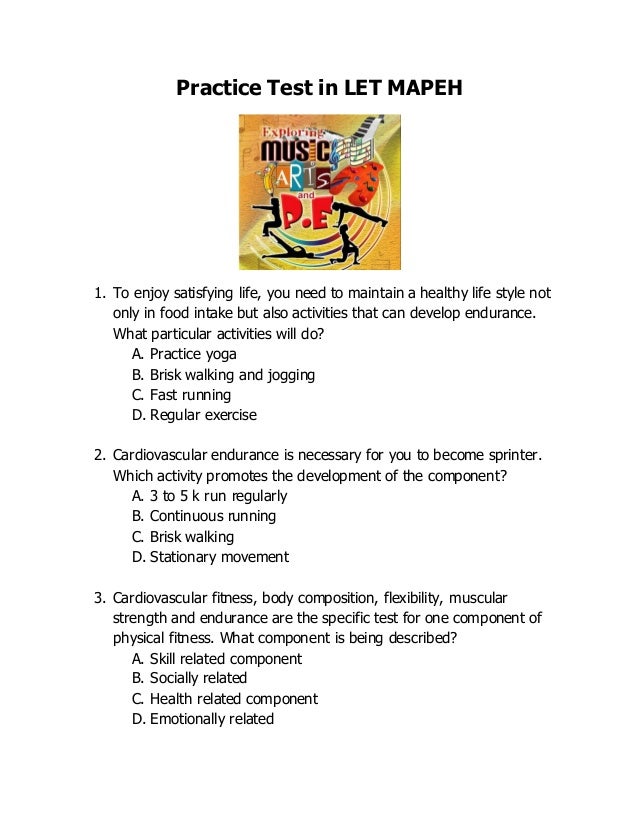 Practice Test in LET MAPEH

Exploring MUSIC ARTS and P.E

1. To enjoy satisfying life, you need to maintain a healthy life style not only in food intake but also activities that can develop endurance. What particular activities will do?
A. Practice yoga
B. Brisk walking and jogging
C. Fast running
D. Regular exercise

2. Cardiovascular endurance is necessary for you to become sprinter. Which activity promotes the development of the component?
A. 3 to 5 k run regularly
B. Continuous running
C. Brisk walking
D. Stationary movement

3. Cardiovascular fitness, body composition, flexibility, muscular strength and endurance are the specific test for one component of physical fitness. What component is being described?
A. Skill related component
B. Socially related
C. Health related component
D. Emotionally related